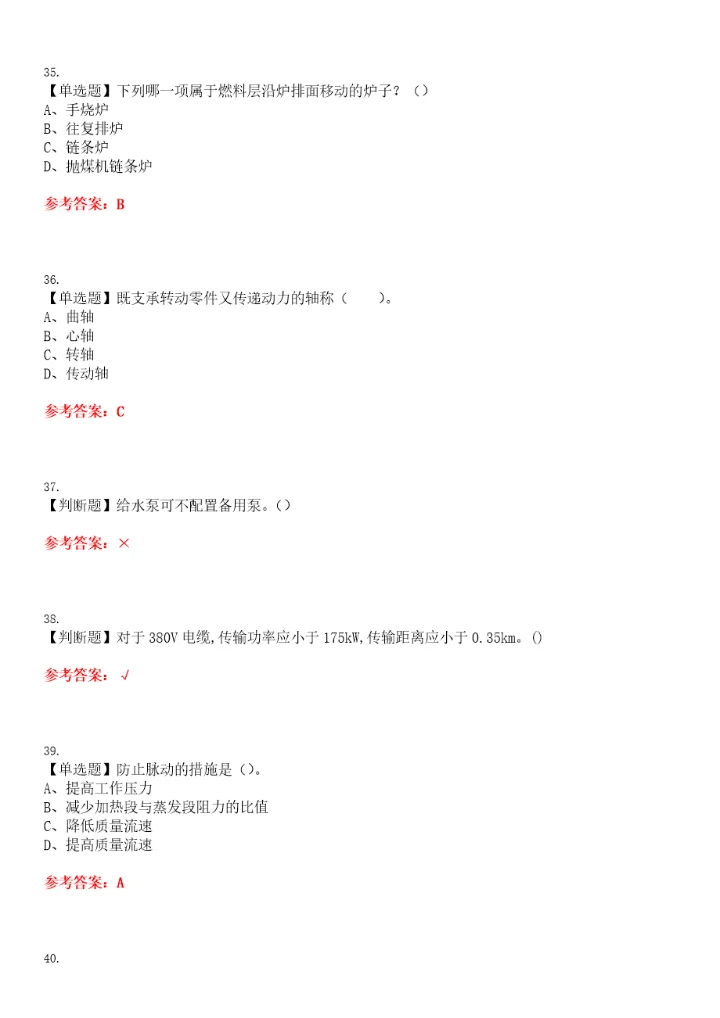 35.
【单选题】下列哪一项属于燃料层沿炉排面移动的炉子？（）
A、手烧炉
B、往复排炉
C、链条炉
D、抛煤机链条炉

参考答案：B

36.
【单选题】既支承转动零件又传递动力的轴称（　　）。
A、曲轴
B、心轴
C、转轴
D、传动轴

参考答案：C

37.
【判断题】给水泵可不配置备用泵。()

参考答案：×

38.
【判断题】对于380V电缆,传输功率应小于175kW,传输距离应小于0.35km。()

参考答案：√

39.
【单选题】防止脉动的措施是()。
A、提高工作压力
B、减少加热段与蒸发段阻力的比值
C、降低质量流速
D、提高质量流速

参考答案：A

40.